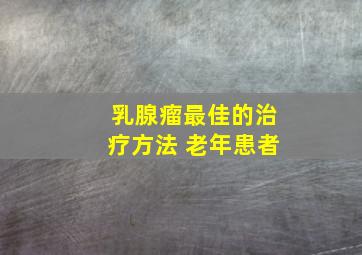 乳腺瘤最佳的治疗方法 老年患者